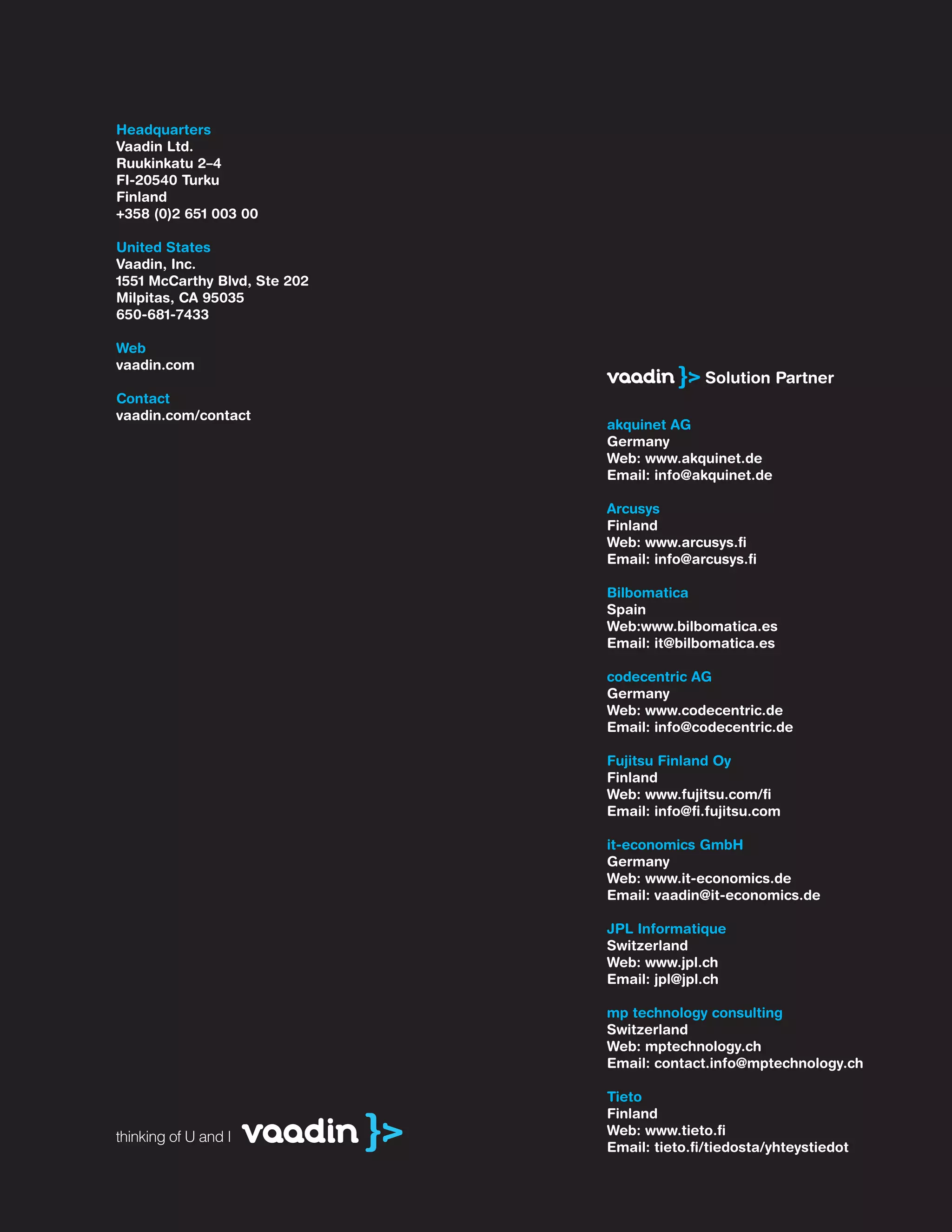 Headquarters
Vaadin Ltd.
Ruukinkatu 2–4
FI-20540 Turku
Finland
+358 (0)2 651 003 00

United States
Vaadin, Inc.
1551 McCarthy Blvd, Ste 202
Milpitas, CA 95035
650-681-7433

Web
vaadin.com

Contact
vaadin.com/contact

thinking of U and I vaadin }>

vaadin }> Solution Partner

akquinet AG
Germany
Web: www.akquinet.de
Email: info@akquinet.de

Arcusys
Finland
Web: www.arcusys.fi
Email: info@arcusys.fi

Bilbomatica
Spain
Web:www.bilbomatica.es
Email: it@bilbomatica.es

codecentric AG
Germany
Web: www.codecentric.de
Email: info@codecentric.de

Fujitsu Finland Oy
Finland
Web: www.fujitsu.com/fi
Email: info@fi.fujitsu.com

it-economics GmbH
Germany
Web: www.it-economics.de
Email: vaadin@it-economics.de

JPL Informatique
Switzerland
Web: www.jpl.ch
Email: jpl@jpl.ch

mp technology consulting
Switzerland
Web: mptechnology.ch
Email: contact.info@mptechnology.ch

Tieto
Finland
Web: www.tieto.fi
Email: tieto.fi/tiedosta/yhteystiedot